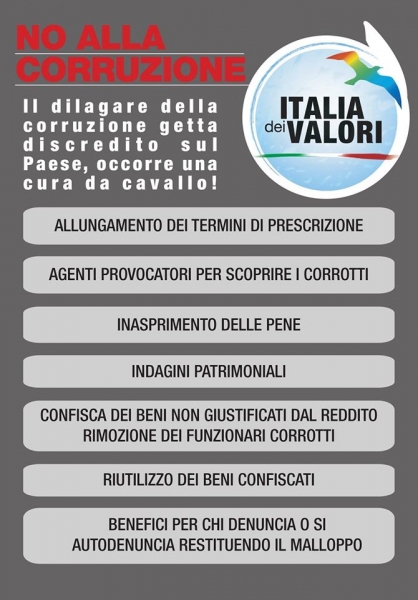 NO ALLA CORRUZIONE

Il dilagare della corruzione getta discredito sul Paese, occorre una cura da cavallo!

ITALIA dei VALORI

ALLUNGAMENTO DEI TERMINI DI PRESCRIZIONE

AGENTI PROVOCATORI PER SCOPRIRE I CORROTTI

INASPRIMENTO DELLE PENE

INDAGINI PATRIMONIALI

CONFISCA DEI BENI NON GIUSTIFICATI DAL REDDITO
RIMOZIONE DEI FUNZIONARI CORROTTI

RIUTILIZZO DEI BENI CONFISCATI

BENEFICI PER CHI DENUNCIA O SI AUTODENUNCIA RESTITUENDO IL MALLOPPO